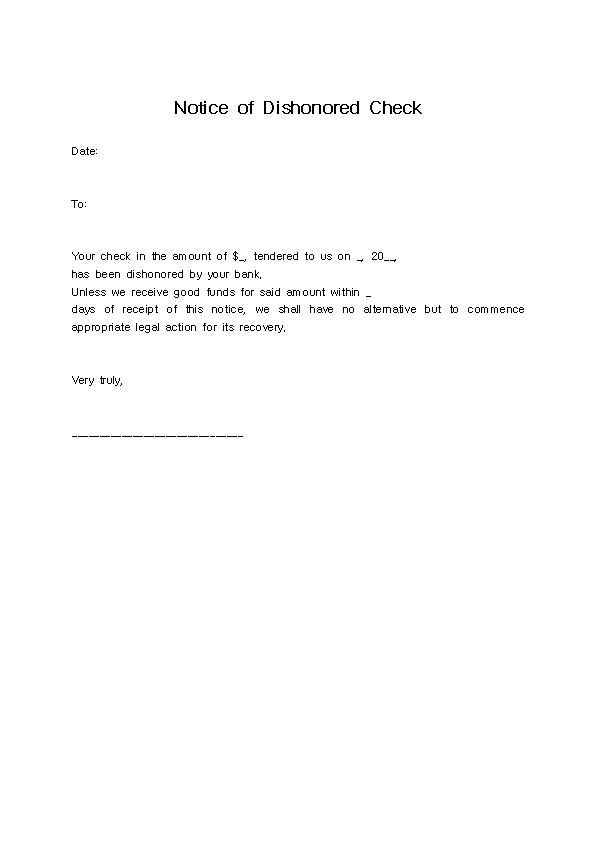 Notice of Dishonored Check

Date:

To:

Your check in the amount of $_, tendered to us on _, 20__, has been dishonored by your bank.
Unless we receive good funds for said amount within _ days of receipt of this notice, we shall have no alternative but to commence appropriate legal action for its recovery.

Very truly,

____________________